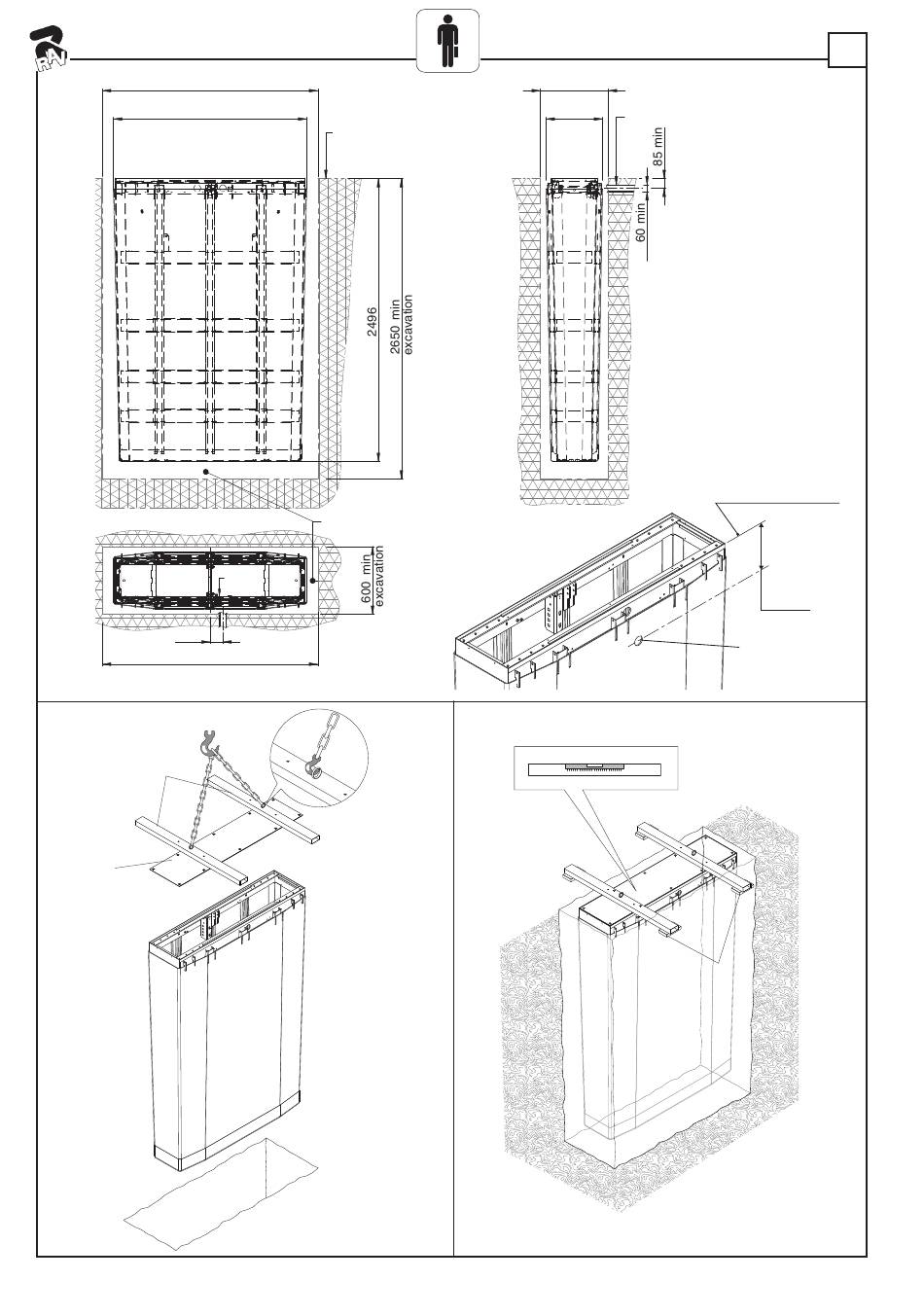 RAV

2496

2650 min
excavation

85 min

60 min

600 min
excavation